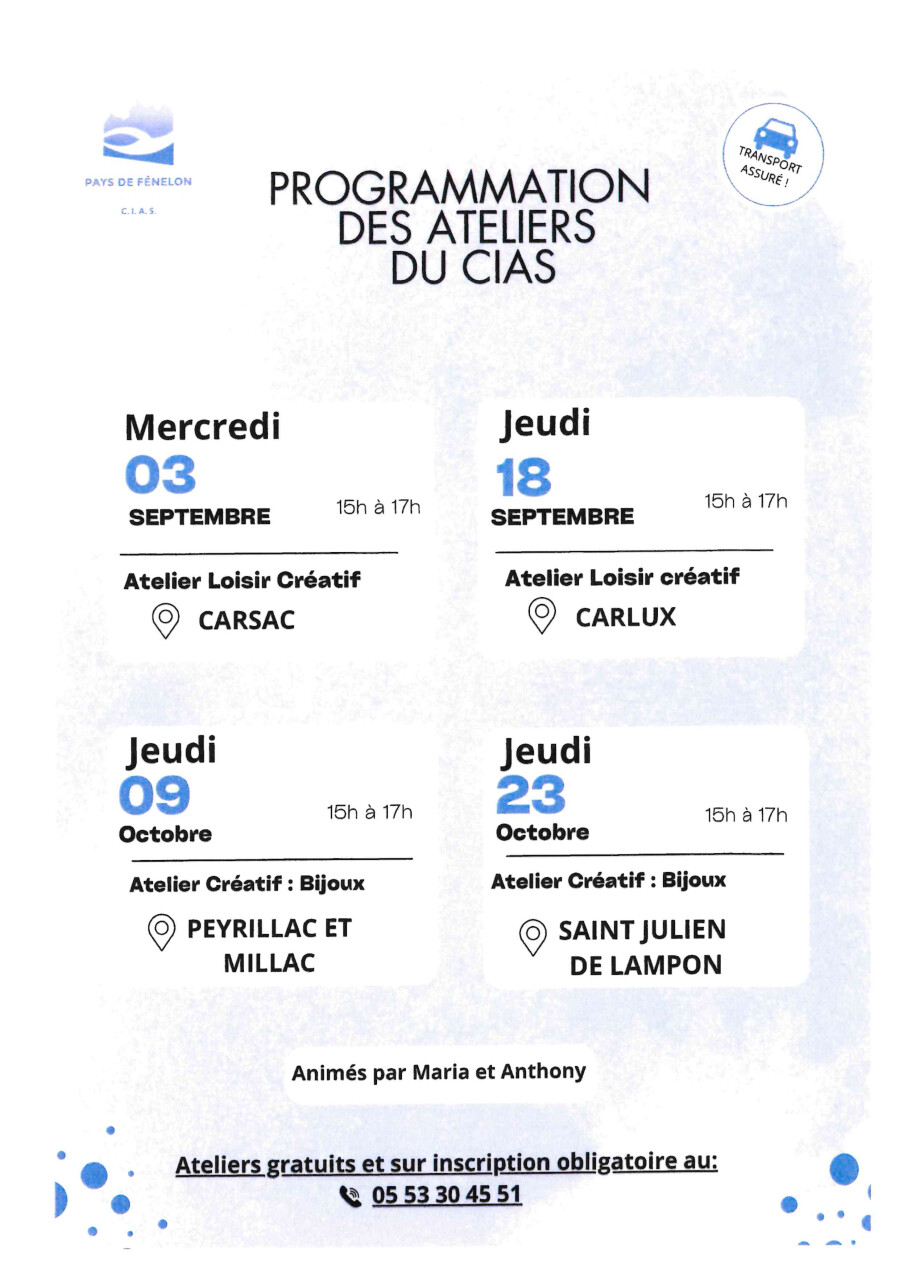 PAYS DE FÉNELON
C.I.A.S.

TRANSPORT ASSURÉ !

PROGRAMMATION DES ATELIERS DU CIAS

Mercredi
03
SEPTEMBRE
15h à 17h
Atelier Loisir Créatif
CARSAC

Jeudi
18
SEPTEMBRE
15h à 17h
Atelier Loisir créatif
CARLUX

Jeudi
09
Octobre
15h à 17h
Atelier Créatif : Bijoux
PEYRILLAC ET MILLAC

Jeudi
23
Octobre
15h à 17h
Atelier Créatif : Bijoux
SAINT JULIEN DE LAMPON

Animés par Maria et Anthony

Ateliers gratuits et sur inscription obligatoire au:
05 53 30 45 51